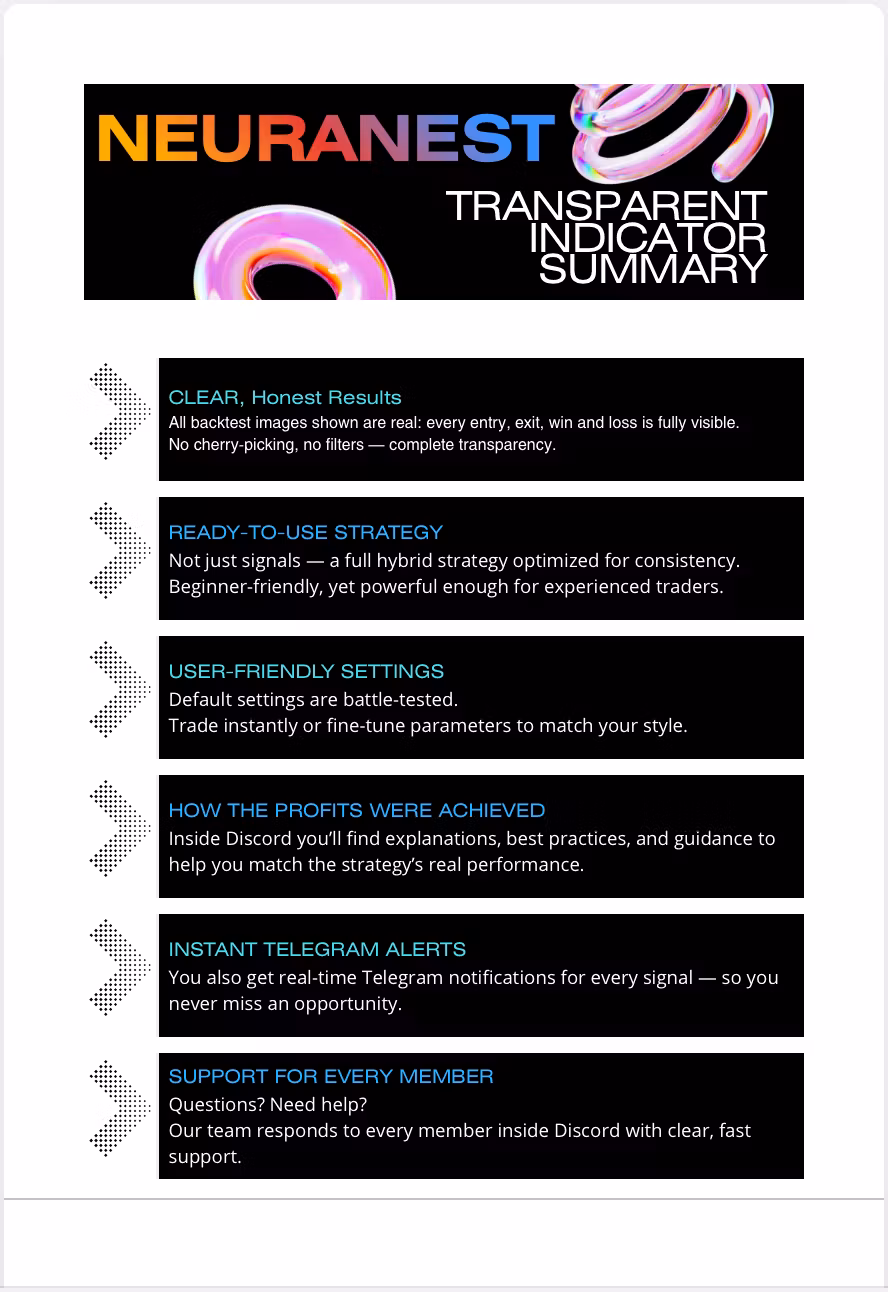 NEURANEST

TRANSPARENT INDICATOR SUMMARY

CLEAR, Honest Results
All backtest images shown are real: every entry, exit, win and loss is fully visible.
No cherry-picking, no filters — complete transparency.

READY-TO-USE STRATEGY
Not just signals — a full hybrid strategy optimized for consistency.
Beginner-friendly, yet powerful enough for experienced traders.

USER-FRIENDLY SETTINGS
Default settings are battle-tested.
Trade instantly or fine-tune parameters to match your style.

HOW THE PROFITS WERE ACHIEVED
Inside Discord you'll find explanations, best practices, and guidance to help you match the strategy's real performance.

INSTANT TELEGRAM ALERTS
You also get real-time Telegram notifications for every signal — so you never miss an opportunity.

SUPPORT FOR EVERY MEMBER
Questions? Need help?
Our team responds to every member inside Discord with clear, fast support.